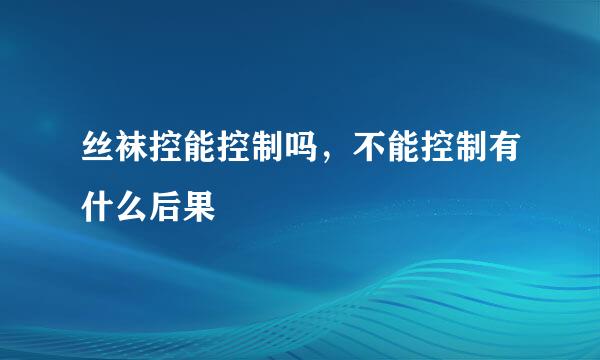 丝袜控能控制吗，不能控制有什么后果